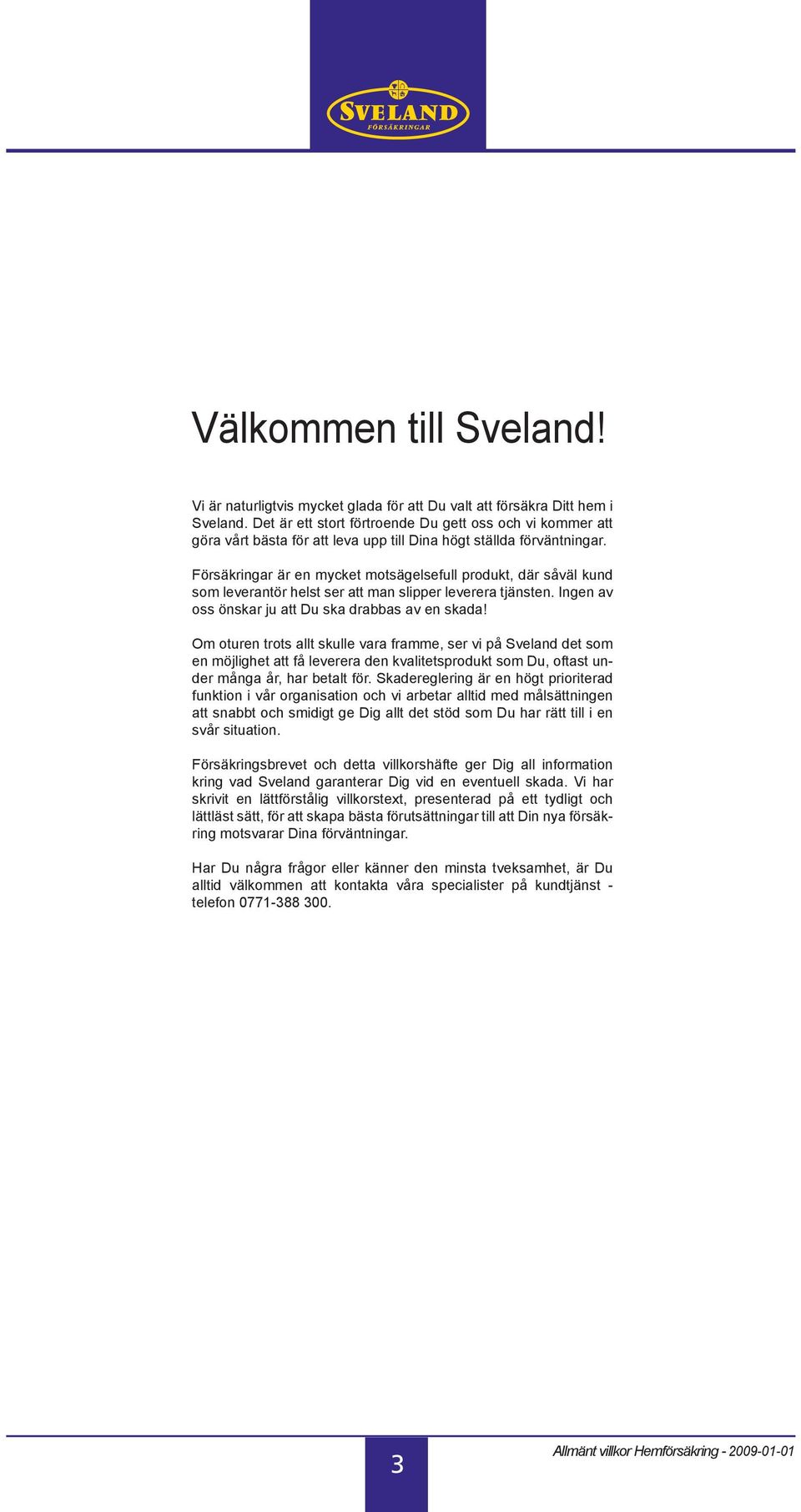 SVELAND
FÖRSÄKRINGAR

Välkommen till Sveland!

Vi är naturligtvis mycket glada för att Du valt att försäkra Ditt hem i Sveland. Det är ett stort förtroende Du gett oss och vi kommer att göra vårt bästa för att leva upp till Dina högt ställda förväntningar.

Försäkringar är en mycket motsägelsefull produkt, där såväl kund som leverantör helst ser att man slipper leverera tjänsten. Ingen av oss önskar ju att Du ska drabbas av en skada!

Om oturen trots allt skulle vara framme, ser vi på Sveland det som en möjlighet att få leverera den kvalitetsprodukt som Du, oftast under många år, har betalt för. Skadereglering är en högt prioriterad funktion i vår organisation och vi arbetar alltid med målsättningen att snabbt och smidigt ge Dig allt det stöd som Du har rätt till i en svår situation.

Försäkringsbrevet och detta villkorshäfte ger Dig all information kring vad Sveland garanterar Dig vid en eventuell skada. Vi har skrivit en lättförstålig villkorstext, presenterad på ett tydligt och lättläst sätt, för att skapa bästa förutsättningar till att Din nya försäkring motsvarar Dina förväntningar.

Har Du några frågor eller känner den minsta tveksamhet, är Du alltid välkommen att kontakta våra specialister på kundtjänst - telefon 0771-388 300.

3

Allmänt villkor Hemförsäkring - 2009-01-01